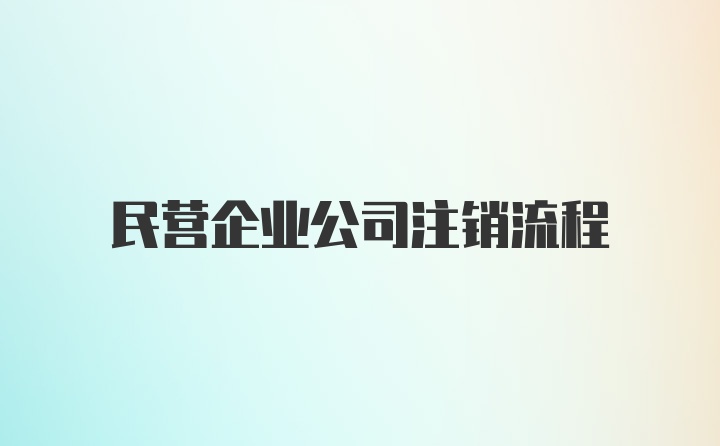 民营企业公司注销流程